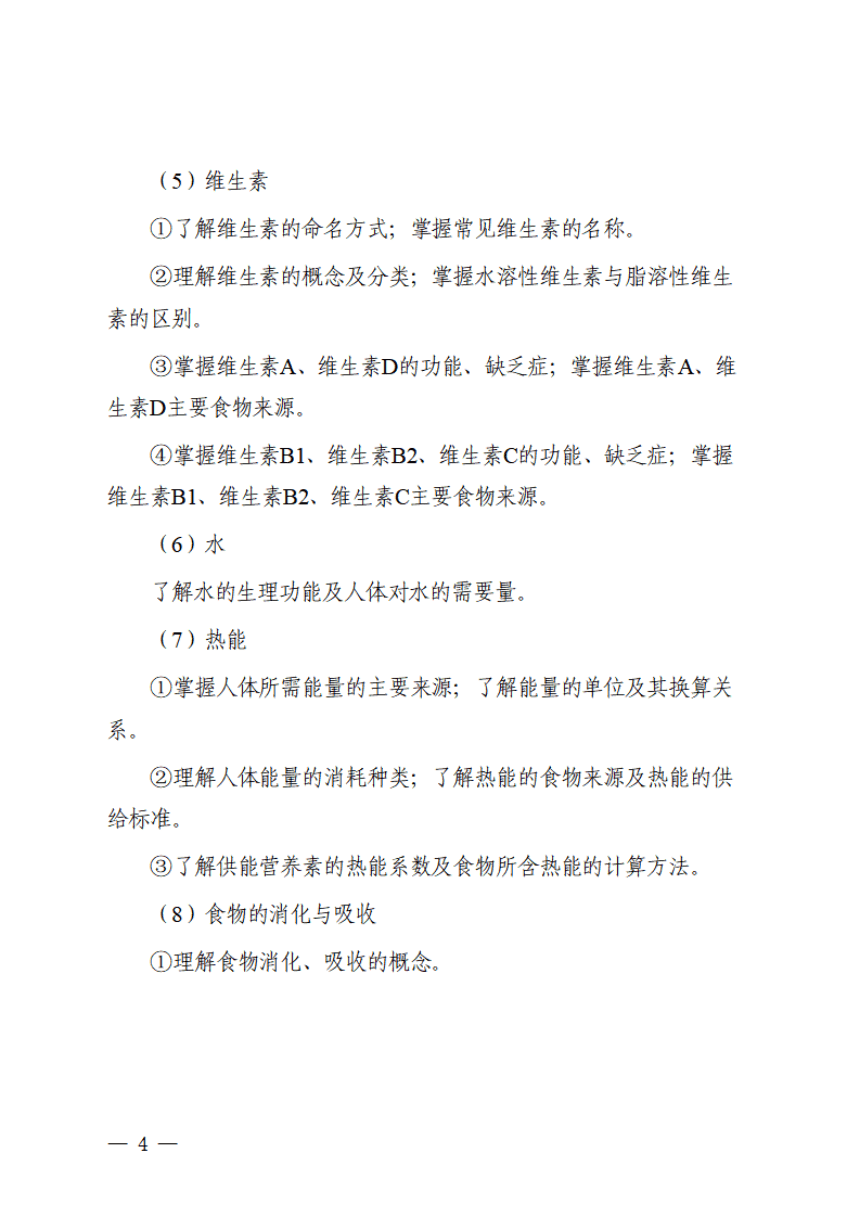 （5）维生素

①了解维生素的命名方式；掌握常见维生素的名称。

②理解维生素的概念及分类；掌握水溶性维生素与脂溶性维生素的区别。

③掌握维生素A、维生素D的功能、缺乏症；掌握维生素A、维生素D主要食物来源。

④掌握维生素B1、维生素B2、维生素C的功能、缺乏症；掌握维生素B1、维生素B2、维生素C主要食物来源。

（6）水

了解水的生理功能及人体对水的需要量。

（7）热能

①掌握人体所需能量的主要来源；了解能量的单位及其换算关系。

②理解人体能量的消耗种类；了解热能的食物来源及热能的供给标准。

③了解供能营养素的热能系数及食物所含热能的计算方法。

（8）食物的消化与吸收

①理解食物消化、吸收的概念。

— 4 —